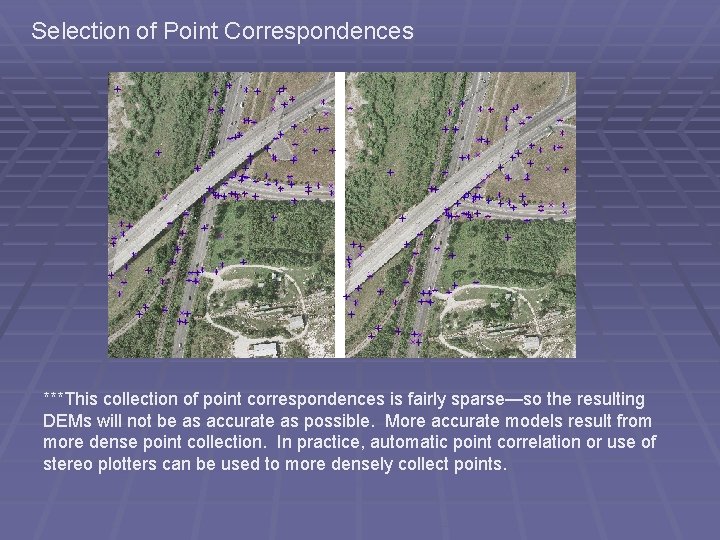 Selection of Point Correspondences

***This collection of point correspondences is fairly sparse—so the resulting DEMs will not be as accurate as possible. More accurate models result from more dense point collection. In practice, automatic point correlation or use of stereo plotters can be used to more densely collect points.